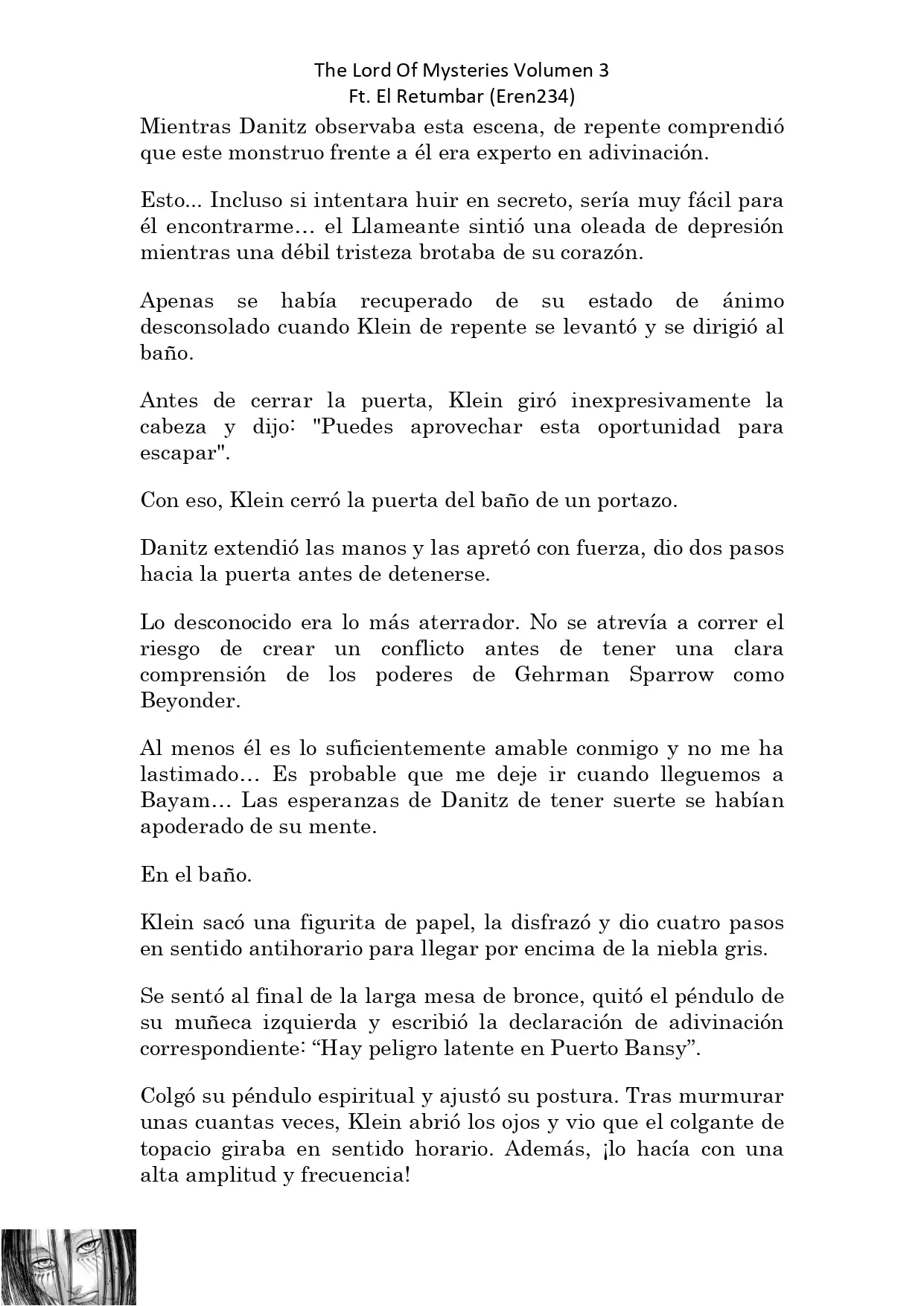 The Lord Of Mysteries Volumen 3
Ft. El Retumbar (Eren234)

Mientras Danitz observaba esta escena, de repente comprendió que este monstruo frente a él era experto en adivinación.

Esto... Incluso si intentara huir en secreto, sería muy fácil para él encontrarme… el Llameante sintió una oleada de depresión mientras una débil tristeza brotaba de su corazón.

Apenas se había recuperado de su estado de ánimo desconsolado cuando Klein de repente se levantó y se dirigió al baño.

Antes de cerrar la puerta, Klein giró inexpresivamente la cabeza y dijo: "Puedes aprovechar esta oportunidad para escapar".

Con eso, Klein cerró la puerta del baño de un portazo.

Danitz extendió las manos y las apretó con fuerza, dio dos pasos hacia la puerta antes de detenerse.

Lo desconocido era lo más aterrador. No se atrevía a correr el riesgo de crear un conflicto antes de tener una clara comprensión de los poderes de Gehrman Sparrow como Beyonder.

Al menos él es lo suficientemente amable conmigo y no me ha lastimado… Es probable que me deje ir cuando lleguemos a Bayam… Las esperanzas de Danitz de tener suerte se habían apoderado de su mente.

En el baño.

Klein sacó una figurita de papel, la disfrazó y dio cuatro pasos en sentido antihorario para llegar por encima de la niebla gris.

Se sentó al final de la larga mesa de bronce, quitó el péndulo de su muñeca izquierda y escribió la declaración de adivinación correspondiente: “Hay peligro latente en Puerto Bansy”.

Colgó su péndulo espiritual y ajustó su postura. Tras murmurar unas cuantas veces, Klein abrió los ojos y vio que el colgante de topacio giraba en sentido horario. Además, ¡lo hacía con una alta amplitud y frecuencia!